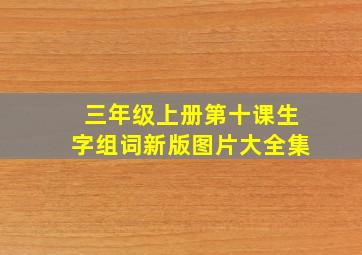 三年级上册第十课生字组词新版图片大全集